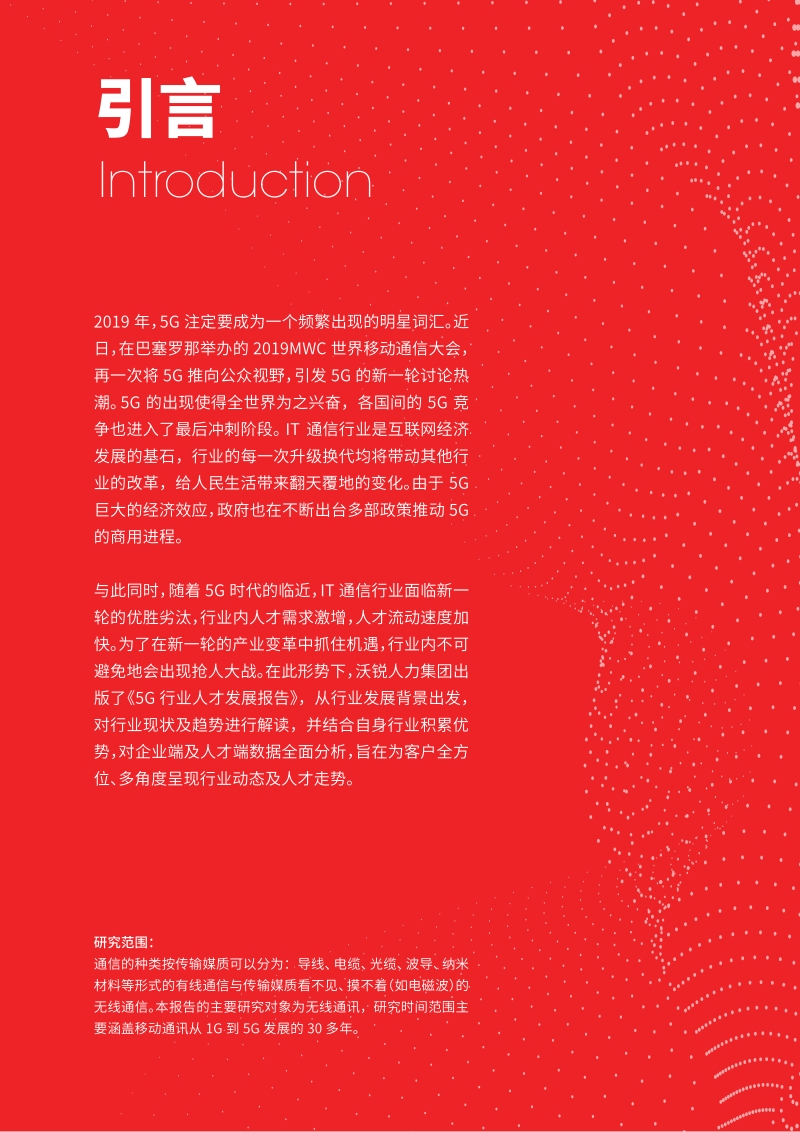 引言

Introduction

2019 年，5G 注定要成为一个频繁出现的明星词汇。近日，在巴塞罗那举办的 2019MWC 世界移动通信大会，再一次将 5G 推向公众视野，引发 5G 的新一轮讨论热潮。5G 的出现使得全世界为之兴奋，各国间的 5G 竞争也进入了最后冲刺阶段。IT 通信行业是互联网经济发展的基石，行业的每一次升级换代均将带动其他行业的改革，给人民生活带来翻天覆地的变化。由于 5G 巨大的经济效应，政府也在不断出台多部政策推动 5G 的商用进程。

与此同时，随着 5G 时代的临近，IT 通信行业面临新一轮的优胜劣汰，行业内人才需求激增，人才流动速度加快。为了在新一轮的产业变革中抓住机遇，行业内不可避免地会出现抢人大战。在此形势下，沃锐人力集团出版了《5G 行业人才发展报告》，从行业发展背景出发，对行业现状及趋势进行解读，并结合自身行业积累优势，对企业端及人才端数据全面分析，旨在为客户全方位、多角度呈现行业动态及人才走势。

研究范围：
通信的种类按传输媒质可以分为：导线、电缆、光缆、波导、纳米材料等形式的有线通信与传输媒质看不见、摸不着（如电磁波）的无线通信。本报告的主要研究对象为无线通讯，研究时间范围主要涵盖移动通讯从 1G 到 5G 发展的 30 多年。